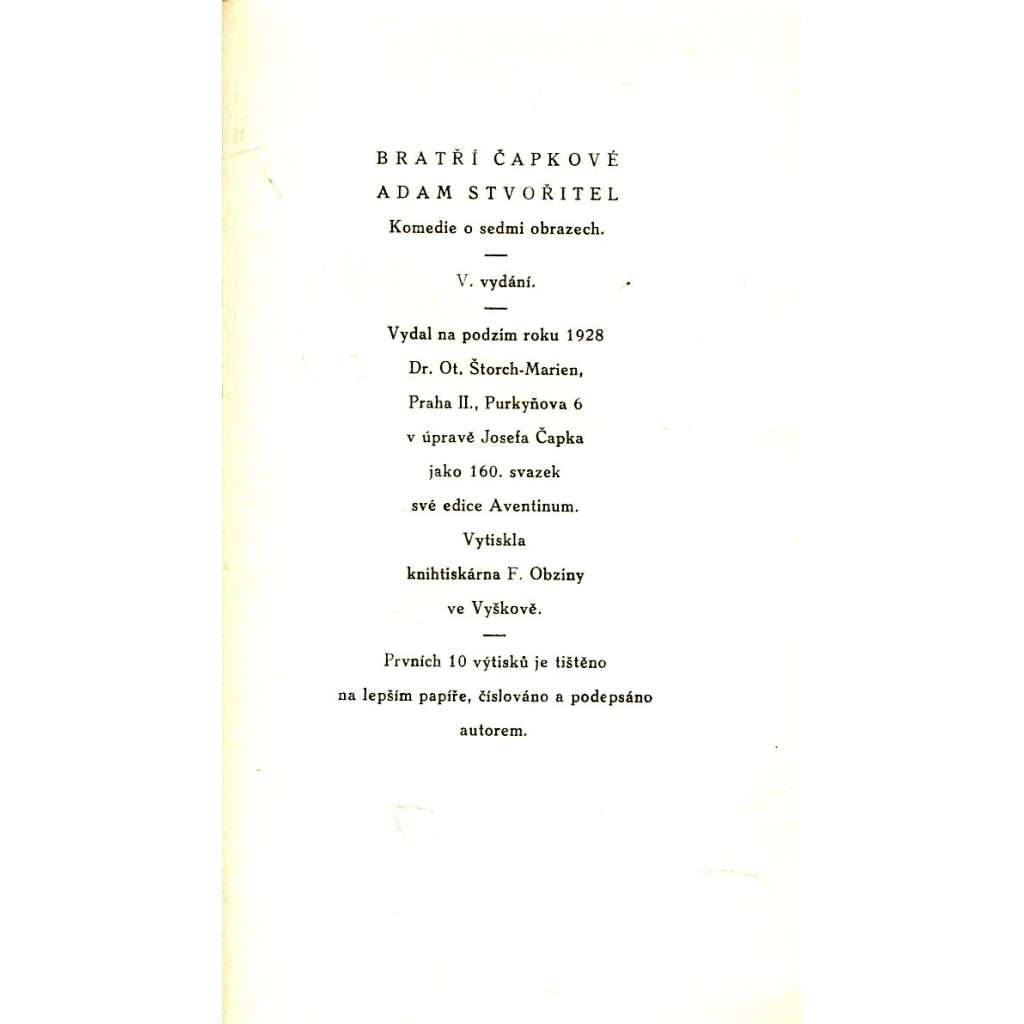 BRATŘÍ ČAPKOVÉ
ADAM STVOŘITEL
Komedie o sedmi obrazech.

V. vydání.

Vydal na podzim roku 1928
Dr. Ot. Štorch-Marien,
Praha II., Purkyňova 6
v úpravě Josefa Čapka
jako 160. svazek
své edice Aventinum.
Vytiskla
knihtiskárna F. Obziny
ve Vyškově.

Prvních 10 výtisků je tištěno na lepším papíře, číslováno a podepsáno autorem.